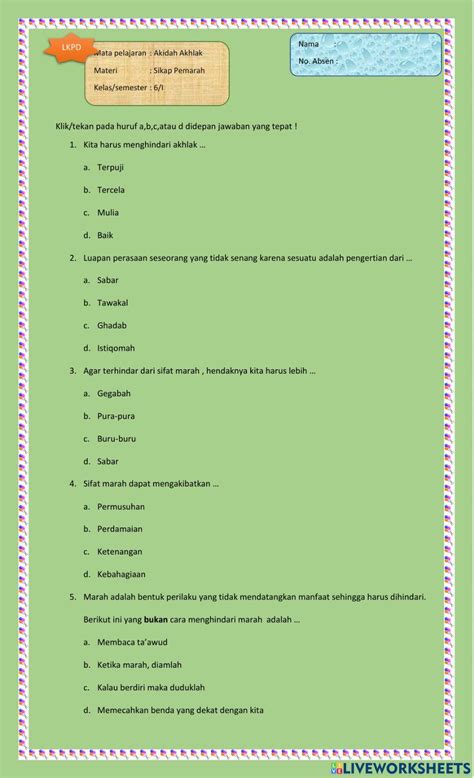 LKPD

Mata pelajaran : Akidah Akhlak
Materi : Sikap Pemarah
Kelas/semester : 6/I

Nama :
No. Absen :

Klik/tekan pada huruf a,b,c,atau d didepan jawaban yang tepat !

1. Kita harus menghindari akhlak ...
a. Terpuji
b. Tercela
c. Mulia
d. Baik

2. Luapan perasaan seseorang yang tidak senang karena sesuatu adalah pengertian dari ...
a. Sabar
b. Tawakal
c. Ghadab
d. Istiqomah

3. Agar terhindar dari sifat marah , hendaknya kita harus lebih ...
a. Gegabah
b. Pura-pura
c. Buru-buru
d. Sabar

4. Sifat marah dapat mengakibatkan ...
a. Permusuhan
b. Perdamaian
c. Ketenangan
d. Kebahagiaan

5. Marah adalah bentuk perilaku yang tidak mendatangkan manfaat sehingga harus dihindari.
Berikut ini yang bukan cara menghindari marah adalah ...
a. Membaca ta'awud
b. Ketika marah, diamlah
c. Kalau berdiri maka duduklah
d. Memecahkan benda yang dekat dengan kita

LIVEWORKSHEETS